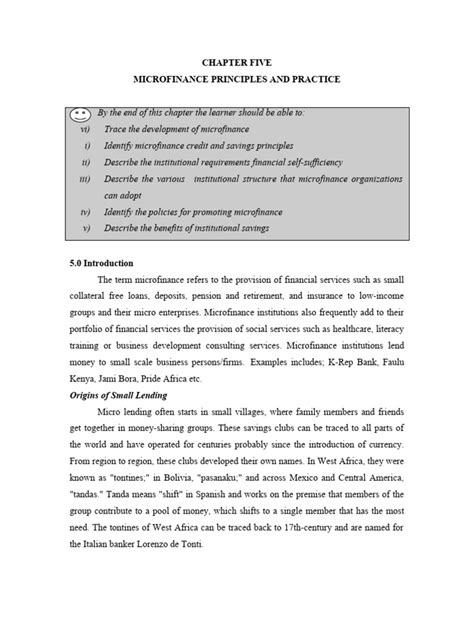 CHAPTER FIVE
MICROFINANCE PRINCIPLES AND PRACTICE

By the end of this chapter the learner should be able to:
vi) Trace the development of microfinance
i) Identify microfinance credit and savings principles
ii) Describe the institutional requirements financial self-sufficiency
iii) Describe the various institutional structure that microfinance organizations can adopt
iv) Identify the policies for promoting microfinance
v) Describe the benefits of institutional savings

5.0 Introduction

The term microfinance refers to the provision of financial services such as small collateral free loans, deposits, pension and retirement, and insurance to low-income groups and their micro enterprises. Microfinance institutions also frequently add to their portfolio of financial services the provision of social services such as healthcare, literacy training or business development consulting services. Microfinance institutions lend money to small scale business persons/firms. Examples includes; K-Rep Bank, Faulu Kenya, Jami Bora, Pride Africa etc.

Origins of Small Lending

Micro lending often starts in small villages, where family members and friends get together in money-sharing groups. These savings clubs can be traced to all parts of the world and have operated for centuries probably since the introduction of currency. From region to region, these clubs developed their own names. In West Africa, they were known as "tontines;" in Bolivia, "pasanaku;" and across Mexico and Central America, "tandas." Tanda means "shift" in Spanish and works on the premise that members of the group contribute to a pool of money, which shifts to a single member that has the most need. The tontines of West Africa can be traced back to 17th-century and are named for the Italian banker Lorenzo de Tonti.